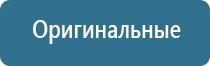 Оригинальные